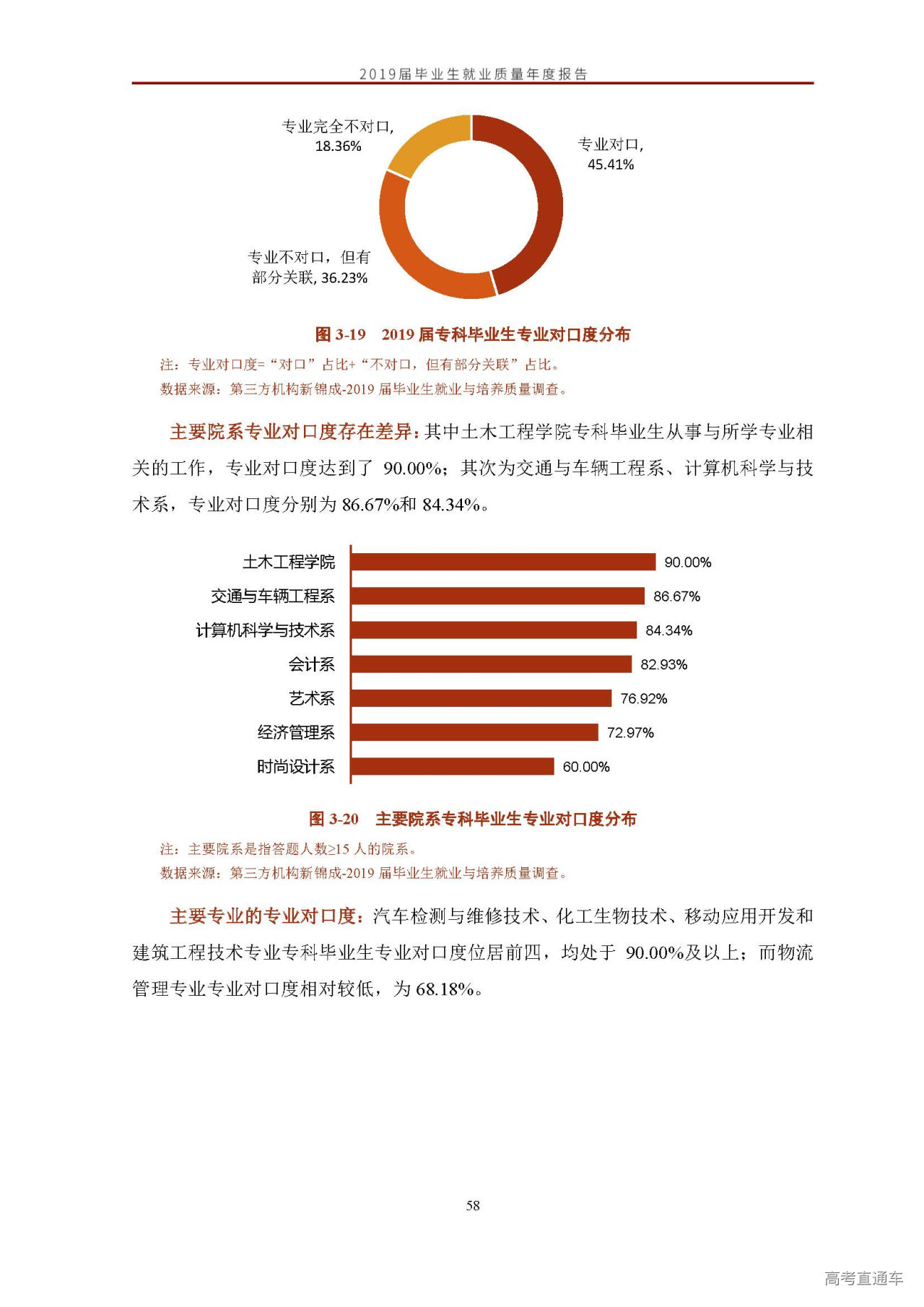 2019届毕业生就业质量年度报告

专业完全不对口, 18.36%

专业对口, 45.41%

专业不对口，但有部分关联, 36.23%

图 3-19　2019 届专科毕业生专业对口度分布

注：专业对口度=“对口”占比+“不对口，但有部分关联”占比。

数据来源：第三方机构新锦成-2019 届毕业生就业与培养质量调查。

主要院系专业对口度存在差异：其中土木工程学院专科毕业生从事与所学专业相关的工作，专业对口度达到了 90.00%；其次为交通与车辆工程系、计算机科学与技术系，专业对口度分别为 86.67%和 84.34%。

土木工程学院 90.00%
交通与车辆工程系 86.67%
计算机科学与技术系 84.34%
会计系 82.93%
艺术系 76.92%
经济管理系 72.97%
时尚设计系 60.00%

图 3-20　主要院系专科毕业生专业对口度分布

注：主要院系是指答题人数≥15 人的院系。

数据来源：第三方机构新锦成-2019 届毕业生就业与培养质量调查。

主要专业的专业对口度：汽车检测与维修技术、化工生物技术、移动应用开发和建筑工程技术专业专科毕业生专业对口度位居前四，均处于 90.00%及以上；而物流管理专业专业对口度相对较低，为 68.18%。

58

高考直通车